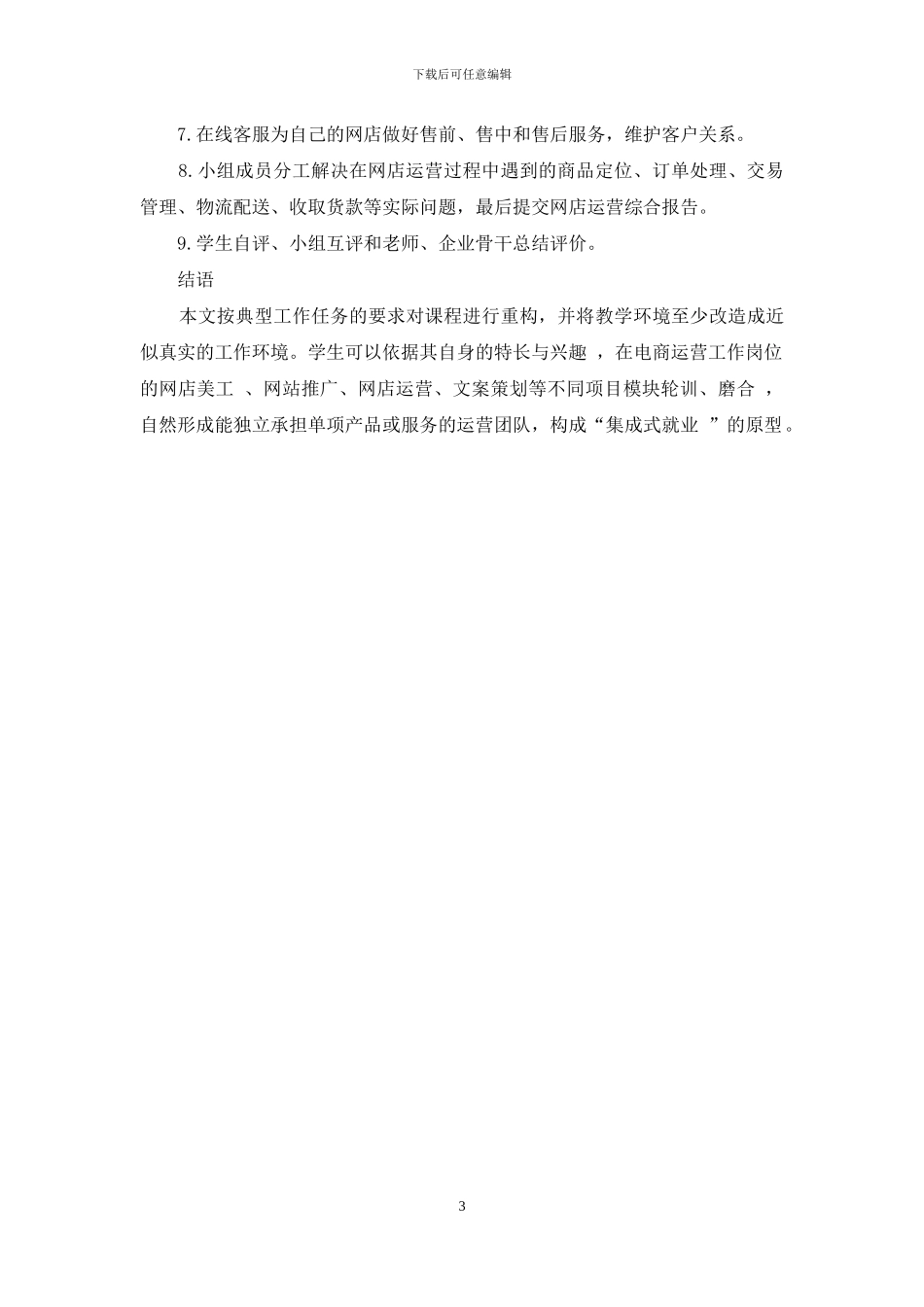 下载后可任意编辑

7. 在线客服为自己的网店做好售前、售中和售后服务，维护客户关系。

8. 小组成员分工解决在网店运营过程中遇到的商品定位、订单处理、交易管理、物流配送、收取货款等实际问题，最后提交网店运营综合报告。

9. 学生自评、小组互评和老师、企业骨干总结评价。

结语

本文按典型工作任务的要求对课程进行重构，并将教学环境至少改造成近似真实的工作环境。学生可以依据其自身的特长与兴趣 ，在电商运营工作岗位的网店美工 、网站推广、网店运营、文案策划等不同项目模块轮训、磨合 ，自然形成能独立承担单项产品或服务的运营团队，构成“集成式就业 ”的原型。

3